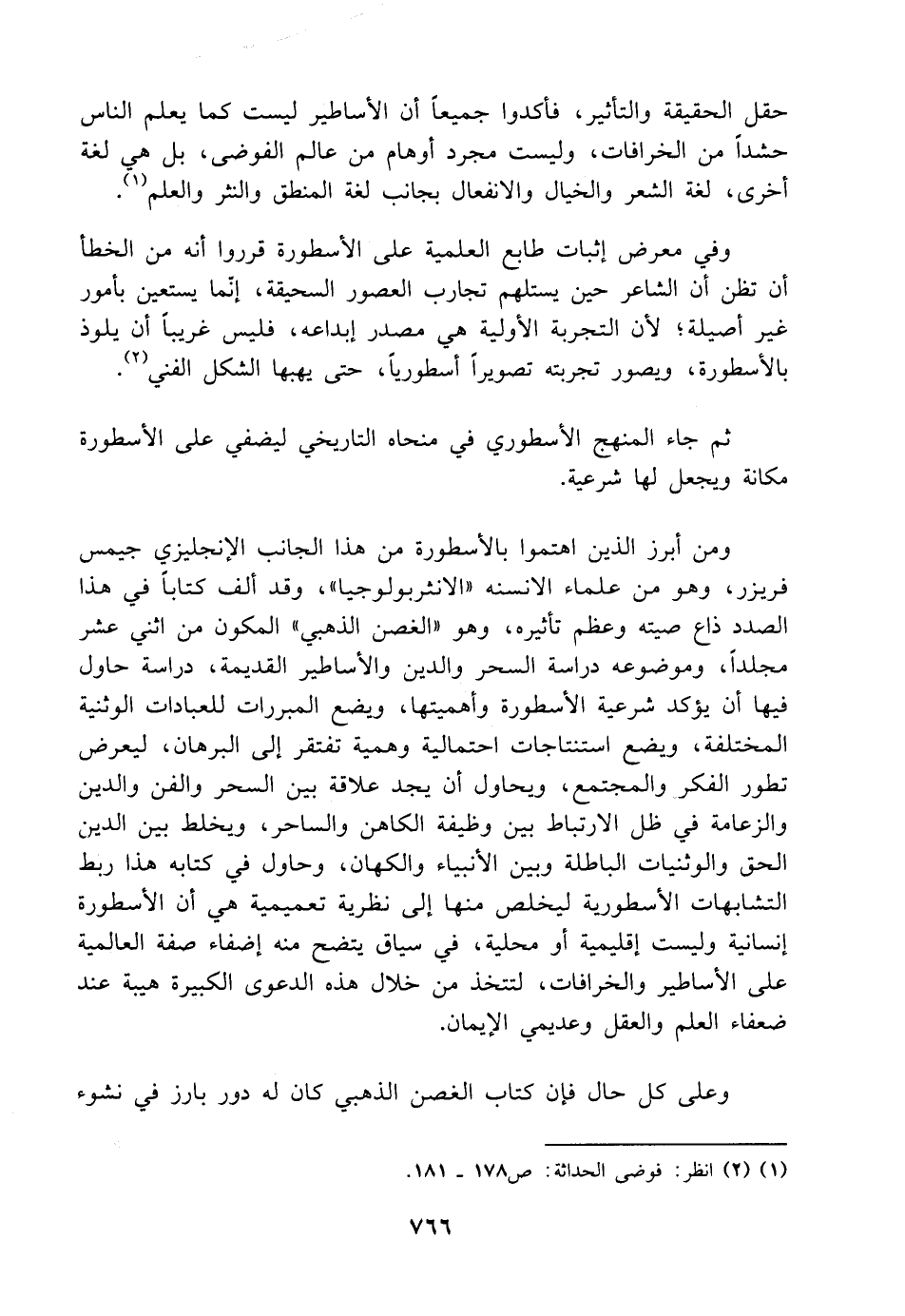 حقل الحقيقة والتأثير، فأكدوا جميعاً أن الأساطير ليست كما يعلم الناس حشداً من الخرافات، وليست مجرد أوهام من عالم الفوضى، بل هي لغة أخرى، لغة الشعر والخيال والانفعال بجانب لغة المنطق والنثر والعلم$^{(١)}$.

وفي معرض إثبات طابع العلمية على الأسطورة قرروا أنه من الخطأ أن تظن أن الشاعر حين يستلهم تجارب العصور السحيقة، إنّما يستعين بأمور غير أصيلة؛ لأن التجربة الأولية هي مصدر إبداعه، فليس غريباً أن يلوذ بالأسطورة، ويصور تجربته تصويراً أسطورياً، حتى يهبها الشكل الفني$^{(٢)}$.

ثم جاء المنهج الأسطوري في منحاه التاريخي ليضفي على الأسطورة مكانة ويجعل لها شرعية.

ومن أبرز الذين اهتموا بالأسطورة من هذا الجانب الإنجليزي جيمس فريزر، وهو من علماء الانسنه «الانثربولوجيا»، وقد ألف كتاباً في هذا الصدد ذاع صيته وعظم تأثيره، وهو «الغصن الذهبي» المكون من اثني عشر مجلداً، وموضوعه دراسة السحر والدين والأساطير القديمة، دراسة حاول فيها أن يؤكد شرعية الأسطورة وأهميتها، ويضع المبررات للعبادات الوثنية المختلفة، ويضع استنتاجات احتمالية وهمية تفتقر إلى البرهان، ليعرض تطور الفكر والمجتمع، ويحاول أن يجد علاقة بين السحر والفن والدين والزعامة في ظل الارتباط بين وظيفة الكاهن والساحر، ويخلط بين الدين الحق والوثنيات الباطلة وبين الأنبياء والكهان، وحاول في كتابه هذا ربط التشابهات الأسطورية ليخلص منها إلى نظرية تعميمية هي أن الأسطورة إنسانية وليست إقليمية أو محلية، في سياق يتضح منه إضفاء صفة العالمية على الأساطير والخرافات، لتتخذ من خلال هذه الدعوى الكبيرة هيبة عند ضعفاء العلم والعقل وعديمي الإيمان.

وعلى كل حال فإن كتاب الغصن الذهبي كان له دور بارز في نشوء

(١) (٢) انظر: فوضى الحداثة: ص١٧٨ ـ ١٨١.

٧٦٦